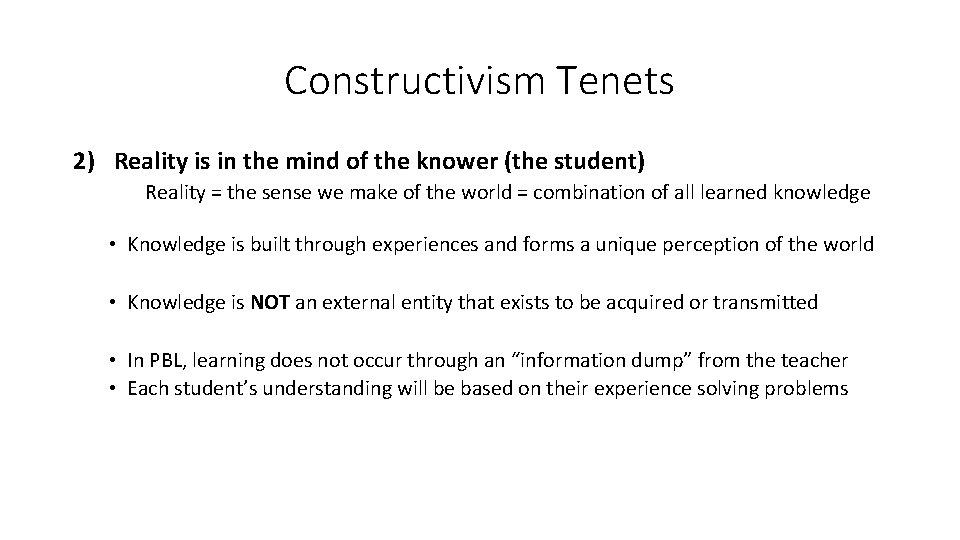 Constructivism Tenets

2) Reality is in the mind of the knower (the student)

Reality = the sense we make of the world = combination of all learned knowledge

• Knowledge is built through experiences and forms a unique perception of the world

• Knowledge is NOT an external entity that exists to be acquired or transmitted

• In PBL, learning does not occur through an "information dump" from the teacher
• Each student's understanding will be based on their experience solving problems